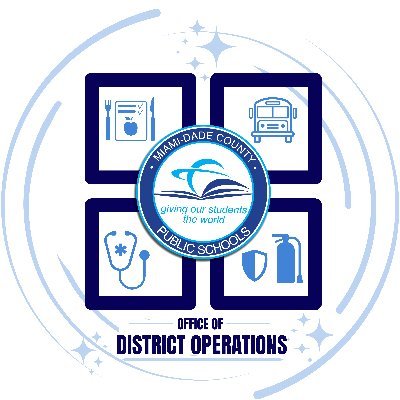 MIAMI-DADE COUNTY
giving our students the world
PUBLIC SCHOOLS

OFFICE OF
DISTRICT OPERATIONS